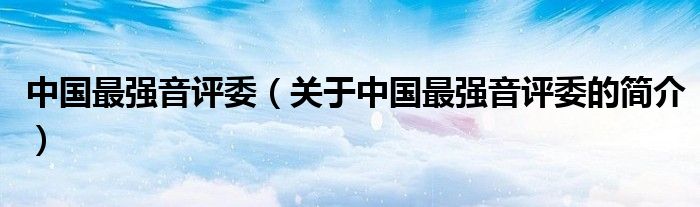 中国最强音评委（关于中国最强音评委的简介）